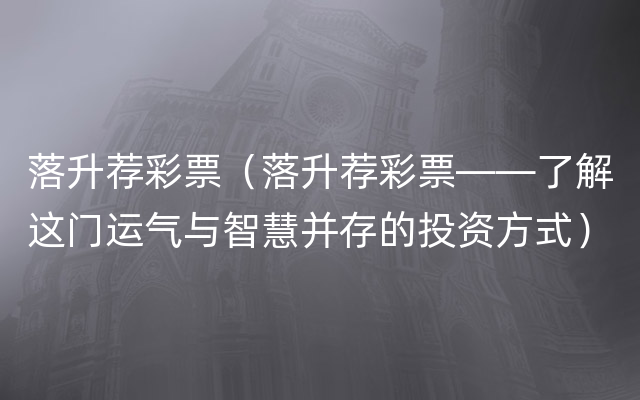 落升荐彩票（落升荐彩票——了解这门运气与智慧并存的投资方式）